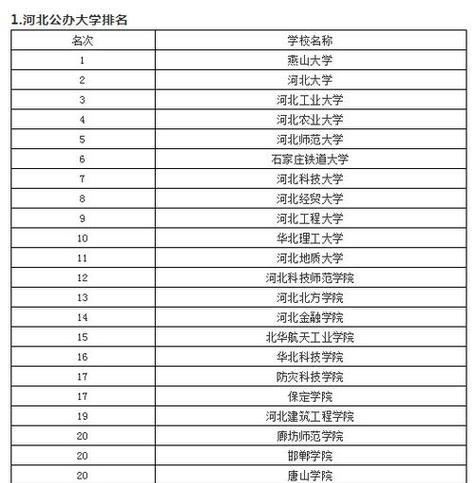 1.河北公办大学排名

| 名次 | 学校名称 |
|---|---|
| 1 | 燕山大学 |
| 2 | 河北大学 |
| 3 | 河北工业大学 |
| 4 | 河北农业大学 |
| 5 | 河北师范大学 |
| 6 | 石家庄铁道大学 |
| 7 | 河北科技大学 |
| 8 | 河北经贸大学 |
| 9 | 河北工程大学 |
| 10 | 华北理工大学 |
| 11 | 河北地质大学 |
| 12 | 河北科技师范学院 |
| 13 | 河北北方学院 |
| 14 | 河北金融学院 |
| 15 | 北华航天工业学院 |
| 16 | 华北科技学院 |
| 17 | 防灾科技学院 |
| 17 | 保定学院 |
| 19 | 河北建筑工程学院 |
| 20 | 廊坊师范学院 |
| 20 | 邯郸学院 |
| 20 | 唐山学院 |